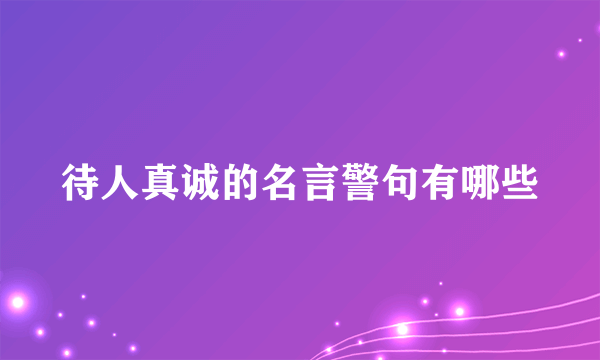 待人真诚的名言警句有哪些